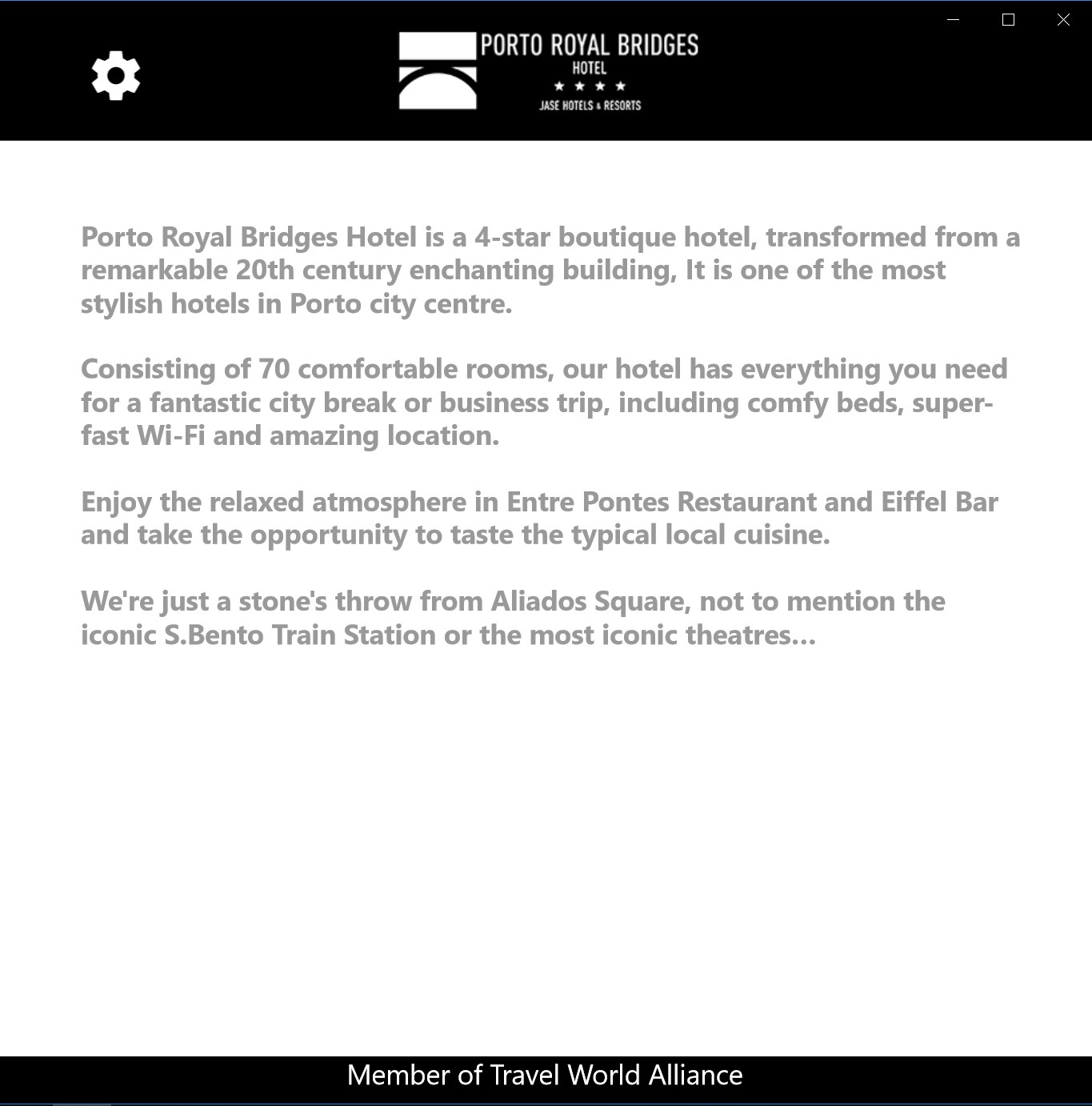 PORTO ROYAL BRIDGES
HOTEL
★ ★ ★ ★
JASE HOTELS & RESORTS

Porto Royal Bridges Hotel is a 4-star boutique hotel, transformed from a remarkable 20th century enchanting building, It is one of the most stylish hotels in Porto city centre.

Consisting of 70 comfortable rooms, our hotel has everything you need for a fantastic city break or business trip, including comfy beds, super-fast Wi-Fi and amazing location.

Enjoy the relaxed atmosphere in Entre Pontes Restaurant and Eiffel Bar and take the opportunity to taste the typical local cuisine.

We're just a stone's throw from Aliados Square, not to mention the iconic S.Bento Train Station or the most iconic theatres...

Member of Travel World Alliance